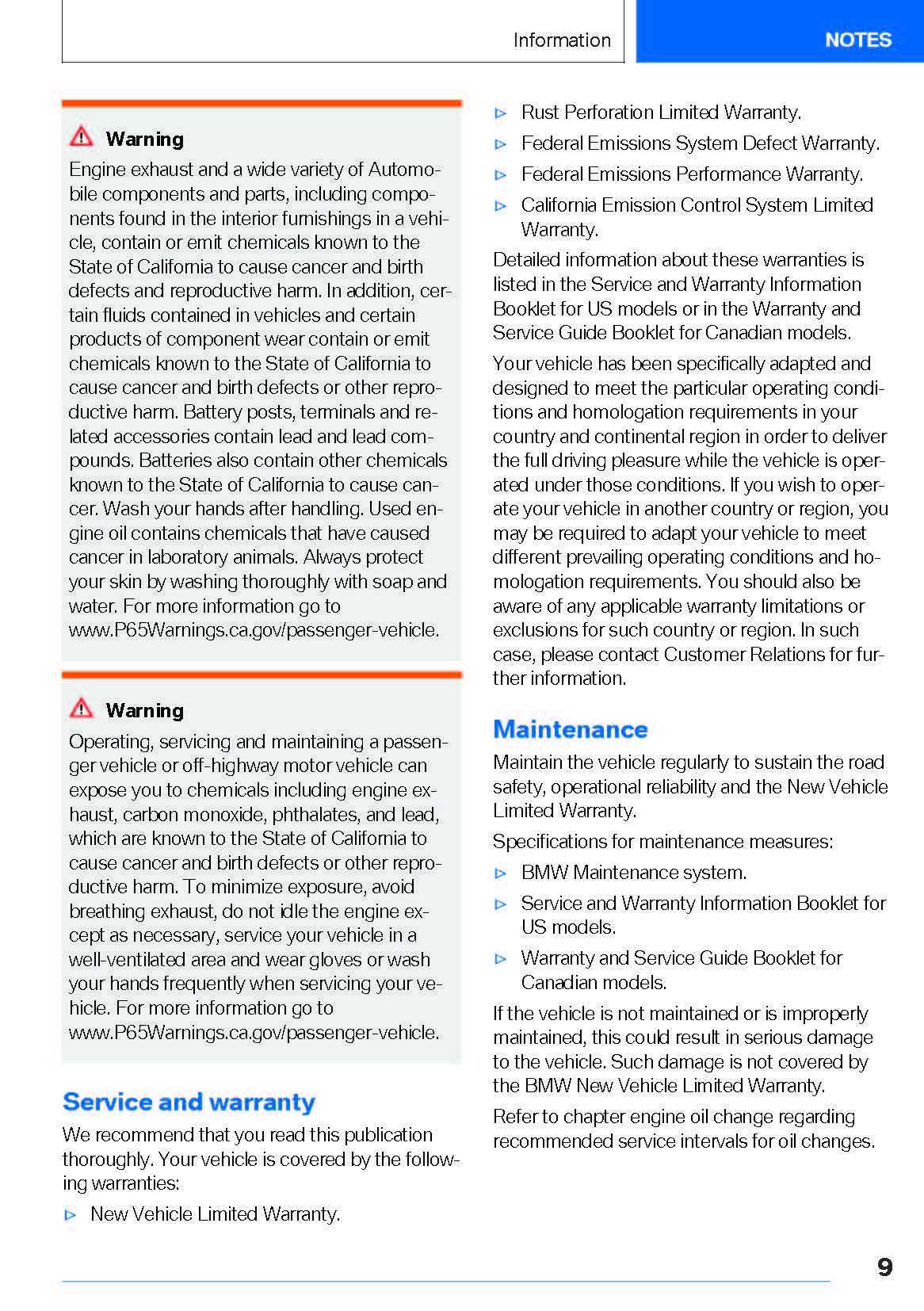 Information

NOTES

Warning

Engine exhaust and a wide variety of Automobile components and parts, including components found in the interior furnishings in a vehicle, contain or emit chemicals known to the State of California to cause cancer and birth defects and reproductive harm. In addition, certain fluids contained in vehicles and certain products of component wear contain or emit chemicals known to the State of California to cause cancer and birth defects or other reproductive harm. Battery posts, terminals and related accessories contain lead and lead compounds. Batteries also contain other chemicals known to the State of California to cause cancer. Wash your hands after handling. Used engine oil contains chemicals that have caused cancer in laboratory animals. Always protect your skin by washing thoroughly with soap and water. For more information go to www.P65Warnings.ca.gov/passenger-vehicle.

Warning

Operating, servicing and maintaining a passenger vehicle or off-highway motor vehicle can expose you to chemicals including engine exhaust, carbon monoxide, phthalates, and lead, which are known to the State of California to cause cancer and birth defects or other reproductive harm. To minimize exposure, avoid breathing exhaust, do not idle the engine except as necessary, service your vehicle in a well-ventilated area and wear gloves or wash your hands frequently when servicing your vehicle. For more information go to www.P65Warnings.ca.gov/passenger-vehicle.

Service and warranty

We recommend that you read this publication thoroughly. Your vehicle is covered by the following warranties:

▷ New Vehicle Limited Warranty.

▷ Rust Perforation Limited Warranty.

▷ Federal Emissions System Defect Warranty.

▷ Federal Emissions Performance Warranty.

▷ California Emission Control System Limited Warranty.

Detailed information about these warranties is listed in the Service and Warranty Information Booklet for US models or in the Warranty and Service Guide Booklet for Canadian models.

Your vehicle has been specifically adapted and designed to meet the particular operating conditions and homologation requirements in your country and continental region in order to deliver the full driving pleasure while the vehicle is operated under those conditions. If you wish to operate your vehicle in another country or region, you may be required to adapt your vehicle to meet different prevailing operating conditions and homologation requirements. You should also be aware of any applicable warranty limitations or exclusions for such country or region. In such case, please contact Customer Relations for further information.

Maintenance

Maintain the vehicle regularly to sustain the road safety, operational reliability and the New Vehicle Limited Warranty.

Specifications for maintenance measures:

▷ BMW Maintenance system.

▷ Service and Warranty Information Booklet for US models.

▷ Warranty and Service Guide Booklet for Canadian models.

If the vehicle is not maintained or is improperly maintained, this could result in serious damage to the vehicle. Such damage is not covered by the BMW New Vehicle Limited Warranty.

Refer to chapter engine oil change regarding recommended service intervals for oil changes.

9